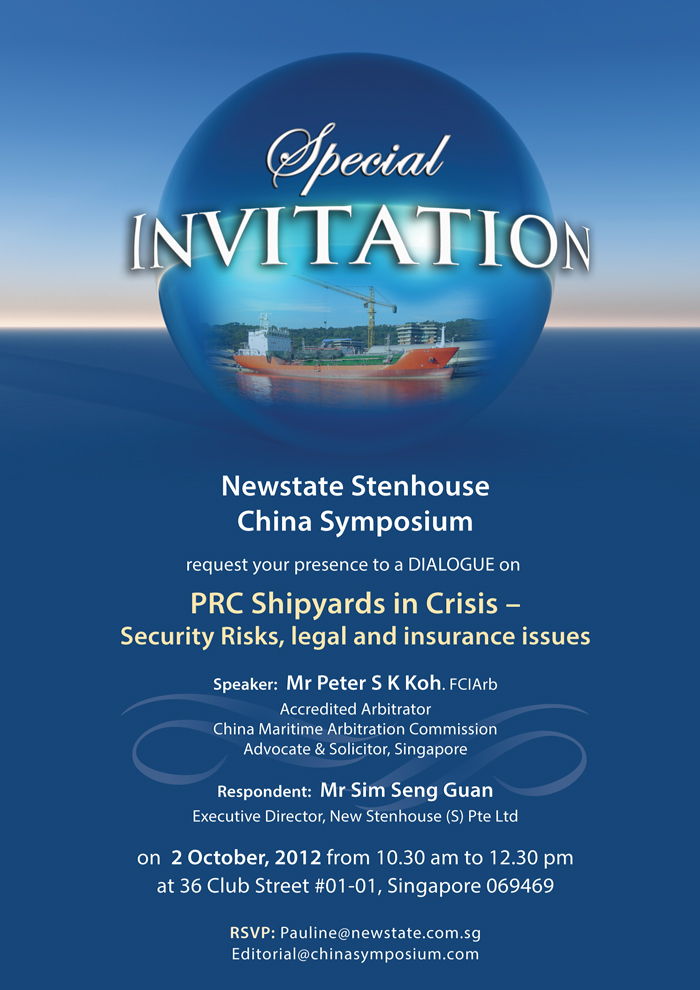 Special
INVITATION

Newstate Stenhouse
China Symposium

request your presence to a DIALOGUE on

PRC Shipyards in Crisis –
Security Risks, legal and insurance issues

Speaker: Mr Peter S K Koh. FCIArb
Accredited Arbitrator
China Maritime Arbitration Commission
Advocate & Solicitor, Singapore

Respondent: Mr Sim Seng Guan
Executive Director, New Stenhouse (S) Pte Ltd

on 2 October, 2012 from 10.30 am to 12.30 pm
at 36 Club Street #01-01, Singapore 069469

RSVP: Pauline@newstate.com.sg
Editorial@chinasymposium.com